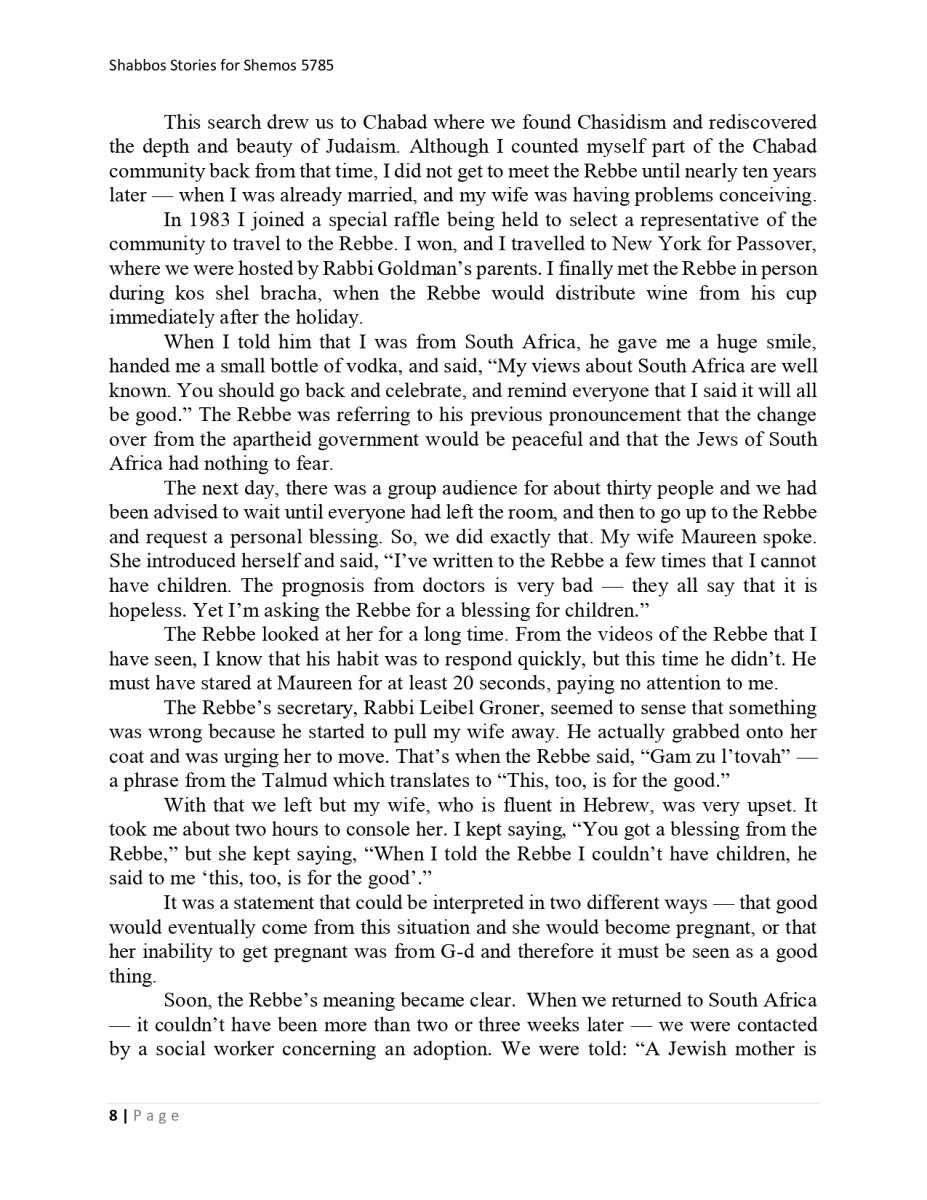 Shabbos Stories for Shemos 5785

This search drew us to Chabad where we found Chasidism and rediscovered the depth and beauty of Judaism. Although I counted myself part of the Chabad community back from that time, I did not get to meet the Rebbe until nearly ten years later — when I was already married, and my wife was having problems conceiving.

In 1983 I joined a special raffle being held to select a representative of the community to travel to the Rebbe. I won, and I travelled to New York for Passover, where we were hosted by Rabbi Goldman's parents. I finally met the Rebbe in person during kos shel bracha, when the Rebbe would distribute wine from his cup immediately after the holiday.

When I told him that I was from South Africa, he gave me a huge smile, handed me a small bottle of vodka, and said, "My views about South Africa are well known. You should go back and celebrate, and remind everyone that I said it will all be good." The Rebbe was referring to his previous pronouncement that the change over from the apartheid government would be peaceful and that the Jews of South Africa had nothing to fear.

The next day, there was a group audience for about thirty people and we had been advised to wait until everyone had left the room, and then to go up to the Rebbe and request a personal blessing. So, we did exactly that. My wife Maureen spoke. She introduced herself and said, "I've written to the Rebbe a few times that I cannot have children. The prognosis from doctors is very bad — they all say that it is hopeless. Yet I'm asking the Rebbe for a blessing for children."

The Rebbe looked at her for a long time. From the videos of the Rebbe that I have seen, I know that his habit was to respond quickly, but this time he didn't. He must have stared at Maureen for at least 20 seconds, paying no attention to me.

The Rebbe's secretary, Rabbi Leibel Groner, seemed to sense that something was wrong because he started to pull my wife away. He actually grabbed onto her coat and was urging her to move. That's when the Rebbe said, "Gam zu l'tovah" — a phrase from the Talmud which translates to "This, too, is for the good."

With that we left but my wife, who is fluent in Hebrew, was very upset. It took me about two hours to console her. I kept saying, "You got a blessing from the Rebbe," but she kept saying, "When I told the Rebbe I couldn't have children, he said to me 'this, too, is for the good'."

It was a statement that could be interpreted in two different ways — that good would eventually come from this situation and she would become pregnant, or that her inability to get pregnant was from G-d and therefore it must be seen as a good thing.

Soon, the Rebbe's meaning became clear. When we returned to South Africa — it couldn't have been more than two or three weeks later — we were contacted by a social worker concerning an adoption. We were told: "A Jewish mother is

8 | Page